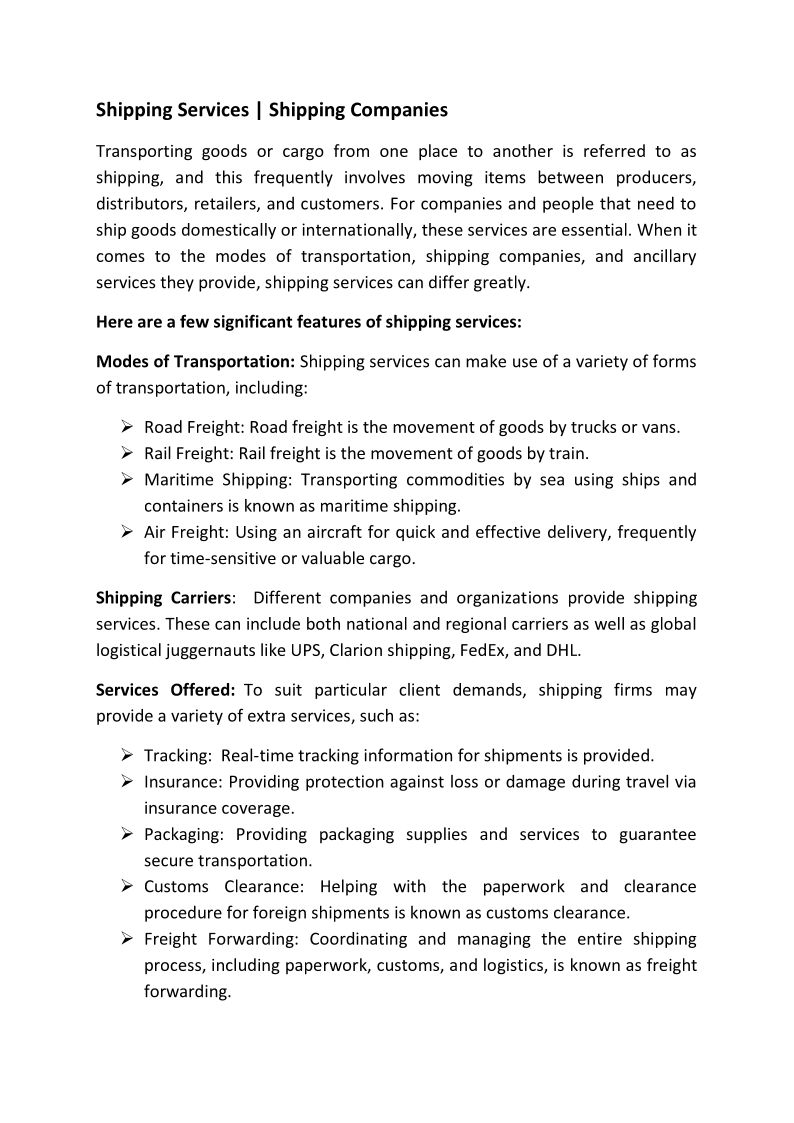 Shipping Services | Shipping Companies

Transporting goods or cargo from one place to another is referred to as shipping, and this frequently involves moving items between producers, distributors, retailers, and customers. For companies and people that need to ship goods domestically or internationally, these services are essential. When it comes to the modes of transportation, shipping companies, and ancillary services they provide, shipping services can differ greatly.

Here are a few significant features of shipping services:

Modes of Transportation: Shipping services can make use of a variety of forms of transportation, including:

➢ Road Freight: Road freight is the movement of goods by trucks or vans.
➢ Rail Freight: Rail freight is the movement of goods by train.
➢ Maritime Shipping: Transporting commodities by sea using ships and containers is known as maritime shipping.
➢ Air Freight: Using an aircraft for quick and effective delivery, frequently for time-sensitive or valuable cargo.

Shipping Carriers: Different companies and organizations provide shipping services. These can include both national and regional carriers as well as global logistical juggernauts like UPS, Clarion shipping, FedEx, and DHL.

Services Offered: To suit particular client demands, shipping firms may provide a variety of extra services, such as:

➢ Tracking: Real-time tracking information for shipments is provided.
➢ Insurance: Providing protection against loss or damage during travel via insurance coverage.
➢ Packaging: Providing packaging supplies and services to guarantee secure transportation.
➢ Customs Clearance: Helping with the paperwork and clearance procedure for foreign shipments is known as customs clearance.
➢ Freight Forwarding: Coordinating and managing the entire shipping process, including paperwork, customs, and logistics, is known as freight forwarding.